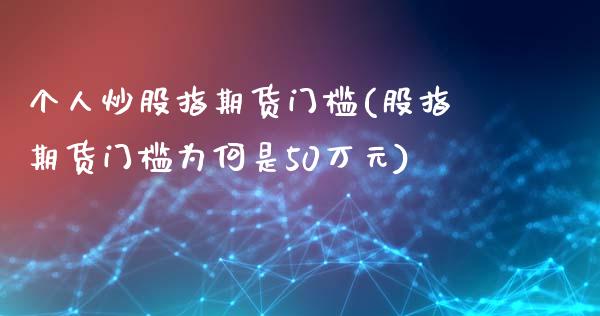 个人炒股指期货门槛(股指期货门槛为何是50万元)